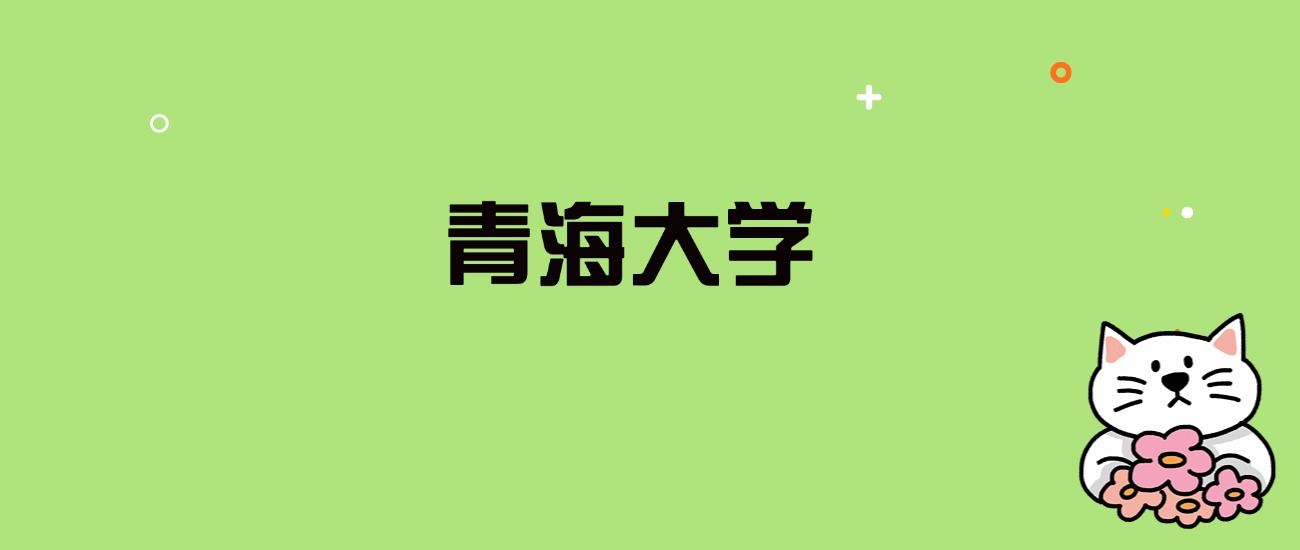 青海大学